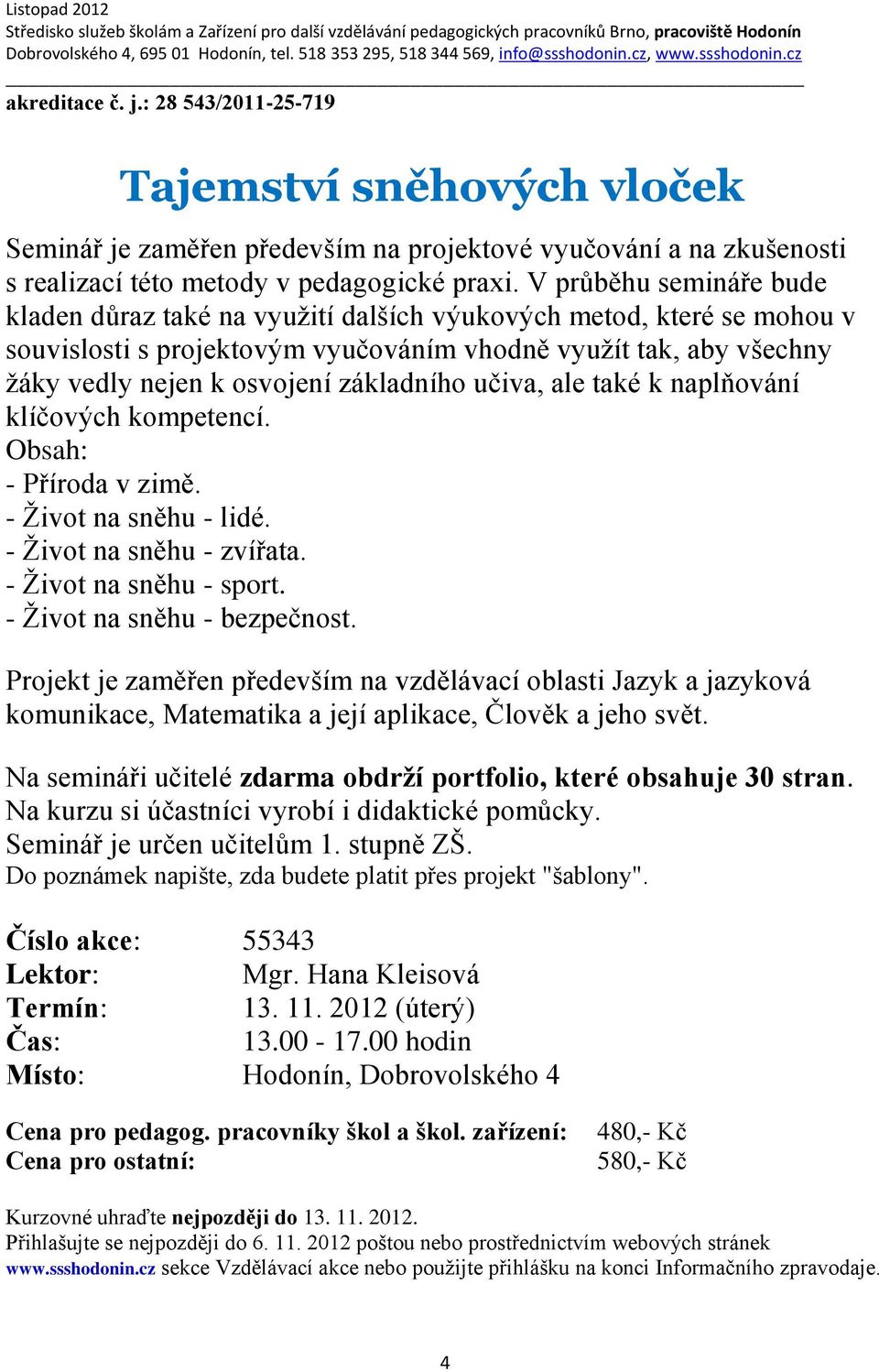 Listopad 2012
Středisko služeb školám a Zařízení pro další vzdělávání pedagogických pracovníků Brno, pracoviště Hodonín
Dobrovolského 4, 695 01 Hodonín, tel. 518 353 295, 518 344 569, info@ssshodonin.cz, www.ssshodonin.cz

akreditace č. j.: 28 543/2011-25-719

Tajemství sněhových vloček

Seminář je zaměřen především na projektové vyučování a na zkušenosti s realizací této metody v pedagogické praxi. V průběhu semináře bude kladen důraz také na využití dalších výukových metod, které se mohou v souvislosti s projektovým vyučováním vhodně využít tak, aby všechny žáky vedly nejen k osvojení základního učiva, ale také k naplňování klíčových kompetencí.
Obsah:
- Příroda v zimě.
- Život na sněhu - lidé.
- Život na sněhu - zvířata.
- Život na sněhu - sport.
- Život na sněhu - bezpečnost.

Projekt je zaměřen především na vzdělávací oblasti Jazyk a jazyková komunikace, Matematika a její aplikace, Člověk a jeho svět.

Na semináři učitelé zdarma obdrží portfolio, které obsahuje 30 stran.
Na kurzu si účastníci vyrobí i didaktické pomůcky.
Seminář je určen učitelům 1. stupně ZŠ.
Do poznámek napište, zda budete platit přes projekt "šablony".

Číslo akce: 55343
Lektor: Mgr. Hana Kleisová
Termín: 13. 11. 2012 (úterý)
Čas: 13.00 - 17.00 hodin
Místo: Hodonín, Dobrovolského 4

Cena pro pedagog. pracovníky škol a škol. zařízení: 480,- Kč
Cena pro ostatní: 580,- Kč

Kurzovné uhraďte nejpozději do 13. 11. 2012.
Přihlašujte se nejpozději do 6. 11. 2012 poštou nebo prostřednictvím webových stránek www.ssshodonin.cz sekce Vzdělávací akce nebo použijte přihlášku na konci Informačního zpravodaje.

4